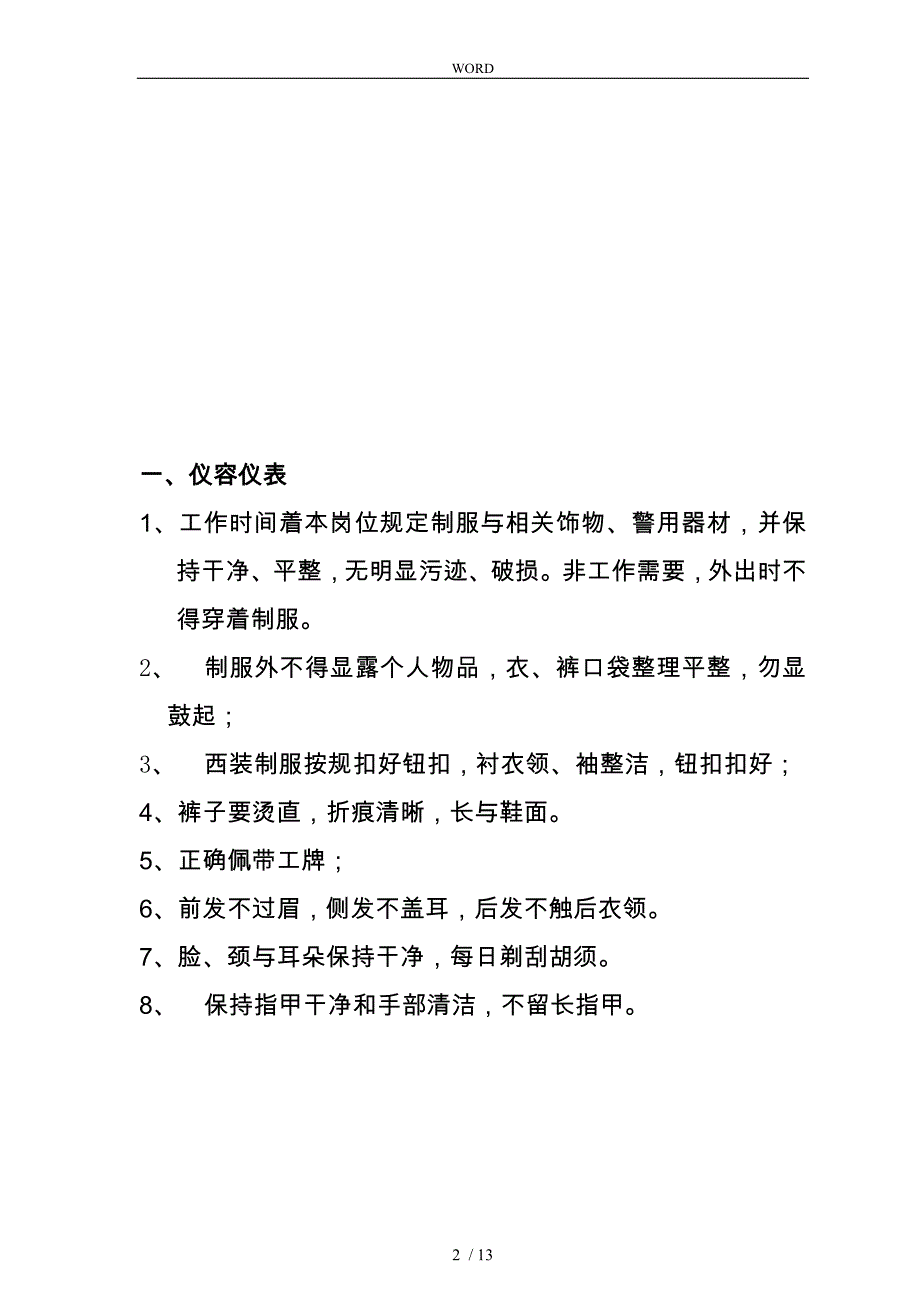 WORD

一、仪容仪表

1、工作时间着本岗位规定制服与相关饰物、警用器材，并保持干净、平整，无明显污迹、破损。非工作需要，外出时不得穿着制服。

2、 制服外不得显露个人物品，衣、裤口袋整理平整，勿显鼓起；

3、 西装制服按规扣好钮扣，衬衣领、袖整洁，钮扣扣好；

4、裤子要烫直，折痕清晰，长与鞋面。

5、正确佩带工牌；

6、前发不过眉，侧发不盖耳，后发不触后衣领。

7、脸、颈与耳朵保持干净，每日剃刮胡须。

8、 保持指甲干净和手部清洁，不留长指甲。

2 / 13